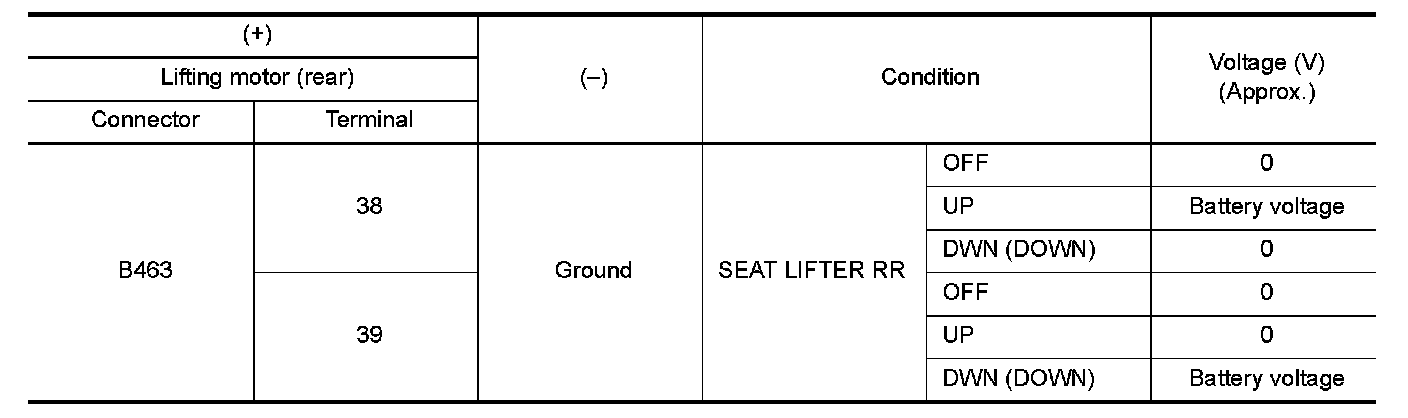 | (+) | | (–) | Condition | | Voltage (V) (Approx.) |
|---|---|---|---|---|---|
| Lifting motor (rear) | | | | | |
| Connector | Terminal | | | | |
| B463 | 38 | Ground | SEAT LIFTER RR | OFF | 0 |
| | | | | UP | Battery voltage |
| | | | | DWN (DOWN) | 0 |
| | 39 | | | OFF | 0 |
| | | | | UP | 0 |
| | | | | DWN (DOWN) | Battery voltage |